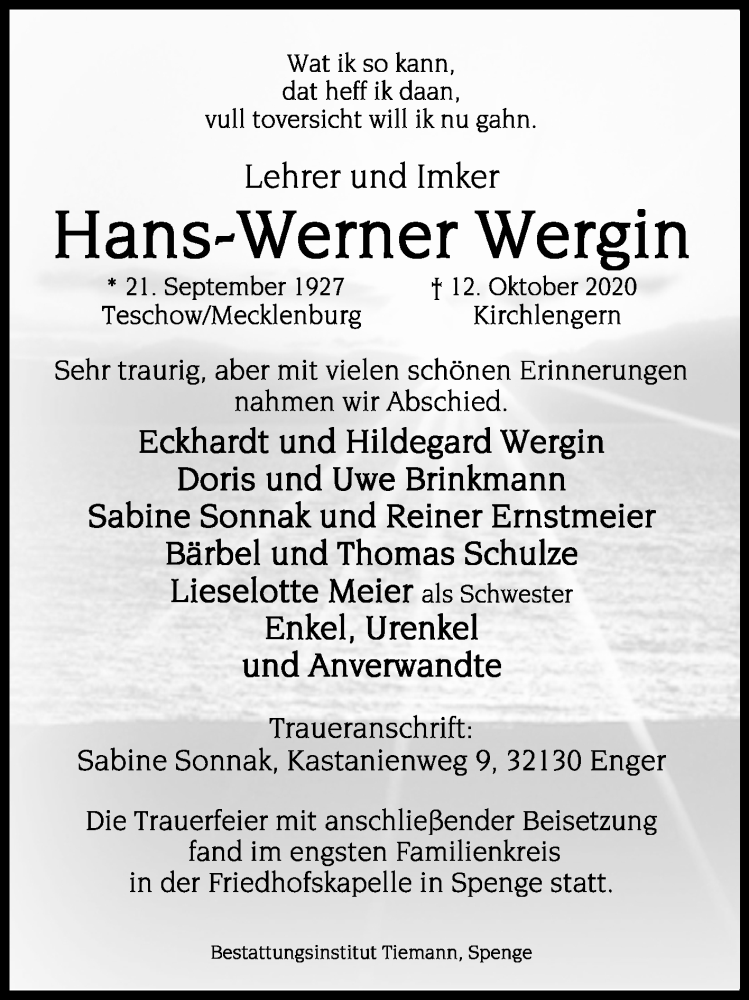 Wat ik so kann,
dat heff ik daan,
vull toversicht will ik nu gahn.

Lehrer und Imker

Hans-Werner Wergin

* 21. September 1927
Teschow/Mecklenburg

† 12. Oktober 2020
Kirchlengern

Sehr traurig, aber mit vielen schönen Erinnerungen nahmen wir Abschied.

Eckhardt und Hildegard Wergin
Doris und Uwe Brinkmann
Sabine Sonnak und Reiner Ernstmeier
Bärbel und Thomas Schulze
Lieselotte Meier als Schwester
Enkel, Urenkel
und Anverwandte

Traueranschrift:
Sabine Sonnak, Kastanienweg 9, 32130 Enger

Die Trauerfeier mit anschließender Beisetzung fand im engsten Familienkreis in der Friedhofskapelle in Spenge statt.

Bestattungsinstitut Tiemann, Spenge